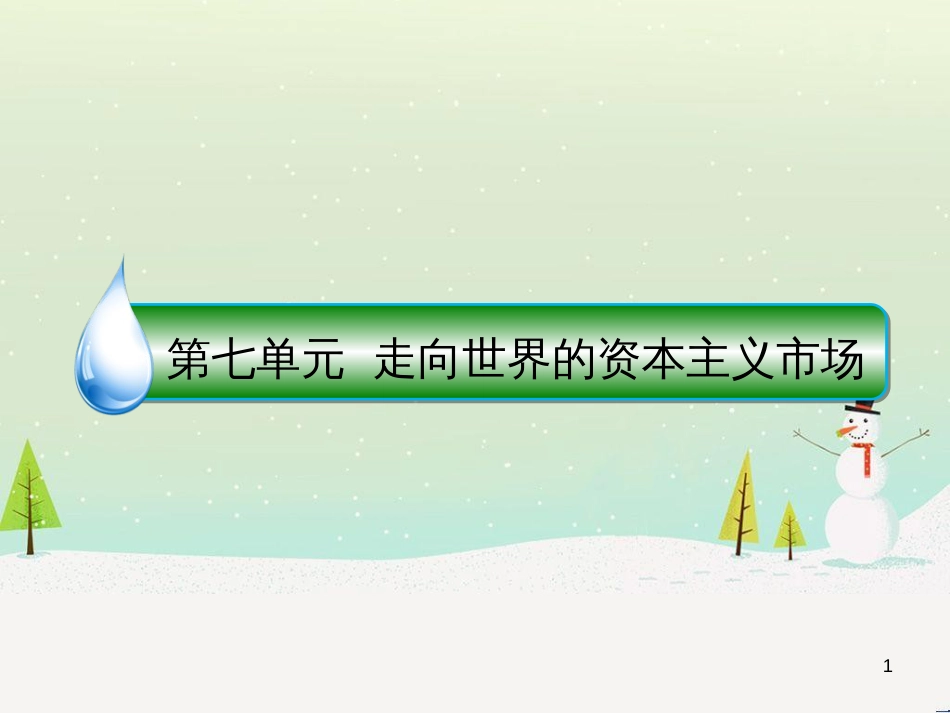 第七单元 走向世界的资本主义市场

1